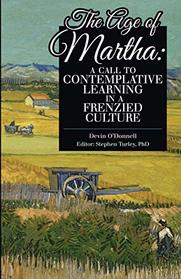 The Age of Martha:

A CALL TO CONTEMPLATIVE LEARNING IN A FRENZIED CULTURE

Devin O'Donnell
Editor: Stephen Turley, PhD